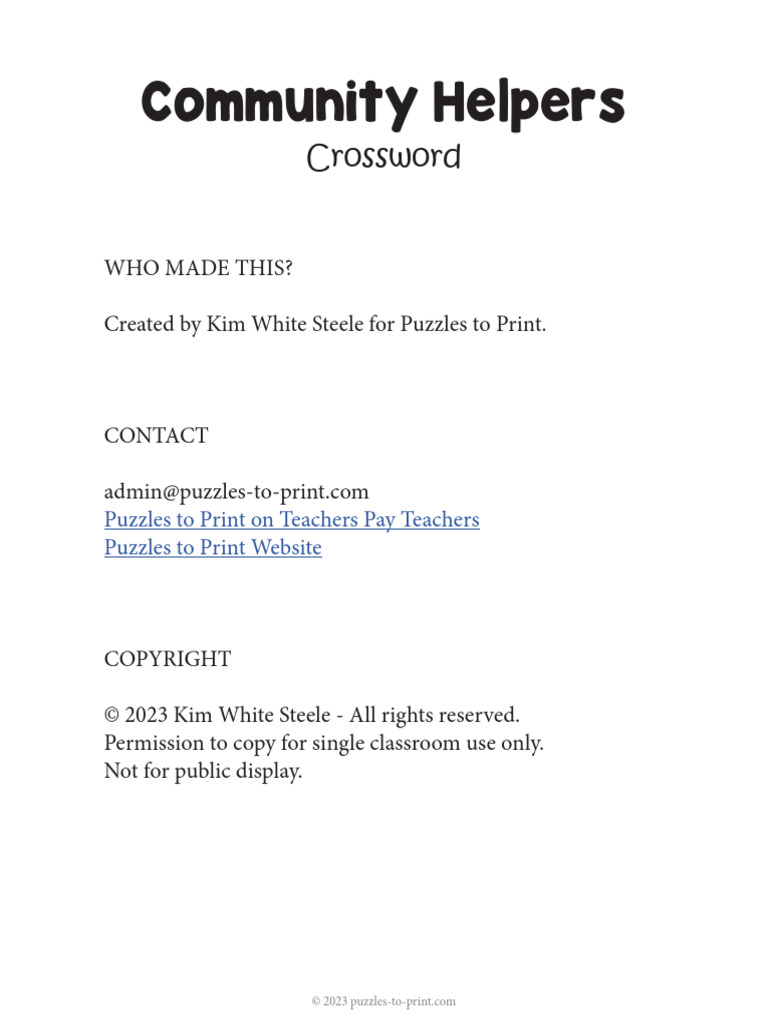 Community Helpers
Crossword

WHO MADE THIS?

Created by Kim White Steele for Puzzles to Print.

CONTACT

admin@puzzles-to-print.com
Puzzles to Print on Teachers Pay Teachers
Puzzles to Print Website

COPYRIGHT

© 2023 Kim White Steele - All rights reserved.
Permission to copy for single classroom use only.
Not for public display.

© 2023 puzzles-to-print.com